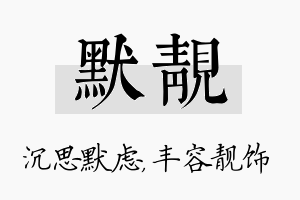 默靓

沉思默虑，丰容靓饰